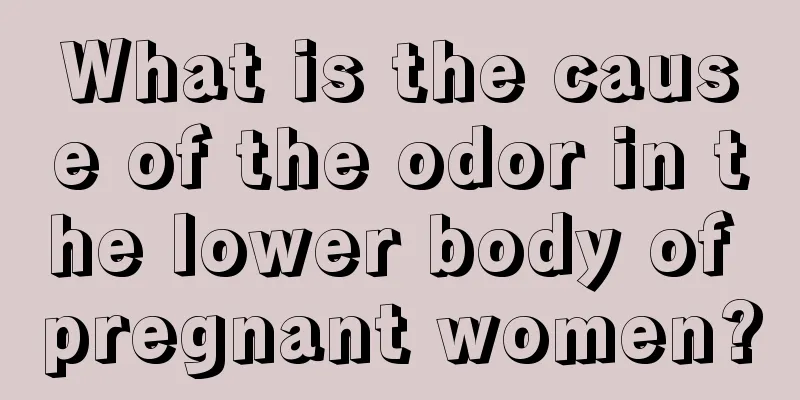 What is the cause of the odor in the lower body of pregnant women?